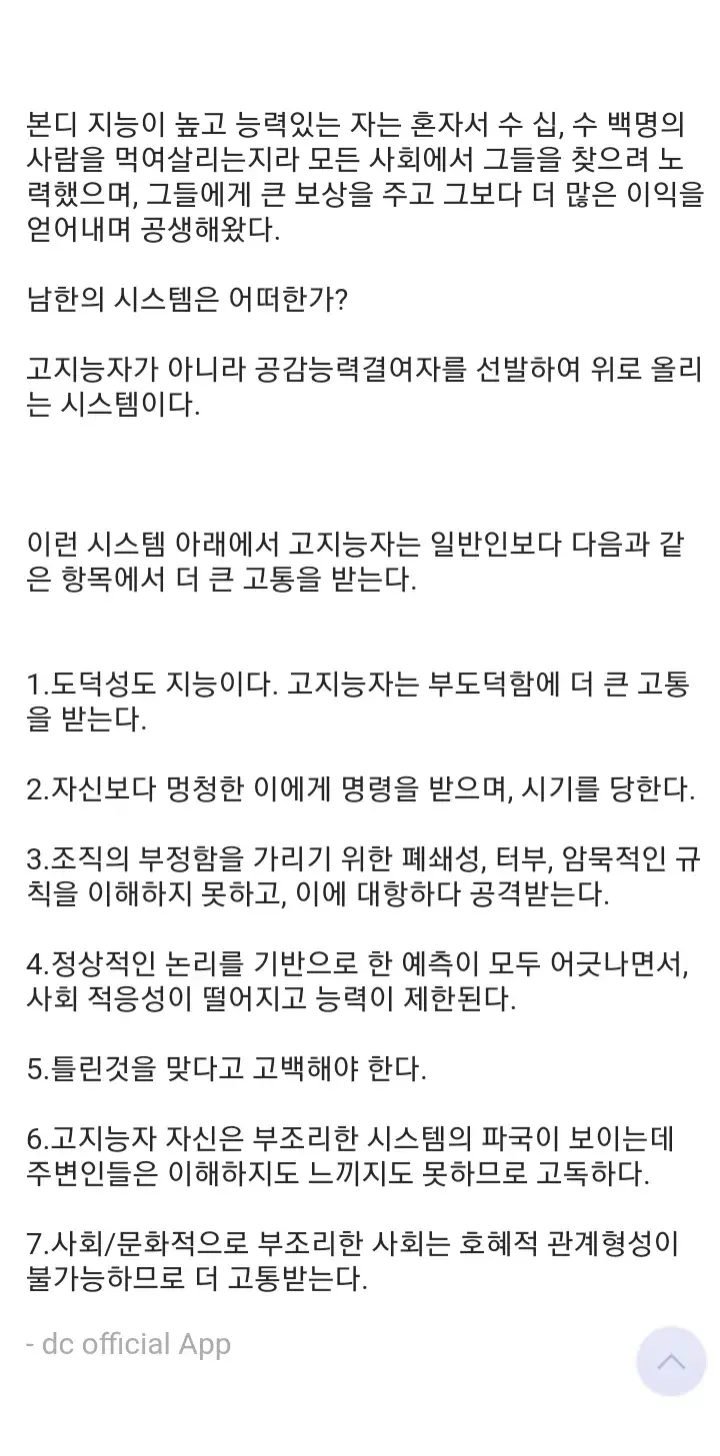 본디 지능이 높고 능력있는 자는 혼자서 수 십, 수 백명의 사람을 먹여살리는지라 모든 사회에서 그들을 찾으려 노력했으며, 그들에게 큰 보상을 주고 그보다 더 많은 이익을 얻어내며 공생해왔다.

남한의 시스템은 어떠한가?

고지능자가 아니라 공감능력결여자를 선발하여 위로 올리는 시스템이다.

이런 시스템 아래에서 고지능자는 일반인보다 다음과 같은 항목에서 더 큰 고통을 받는다.

1.도덕성도 지능이다. 고지능자는 부도덕함에 더 큰 고통을 받는다.

2.자신보다 멍청한 이에게 명령을 받으며, 시기를 당한다.

3.조직의 부정함을 가리기 위한 폐쇄성, 터부, 암묵적인 규칙을 이해하지 못하고, 이에 대항하다 공격받는다.

4.정상적인 논리를 기반으로 한 예측이 모두 어긋나면서, 사회 적응성이 떨어지고 능력이 제한된다.

5.틀린것을 맞다고 고백해야 한다.

6.고지능자 자신은 부조리한 시스템의 파국이 보이는데 주변인들은 이해하지도 느끼지도 못하므로 고독하다.

7.사회/문화적으로 부조리한 사회는 호혜적 관계형성이 불가능하므로 더 고통받는다.

- dc official App